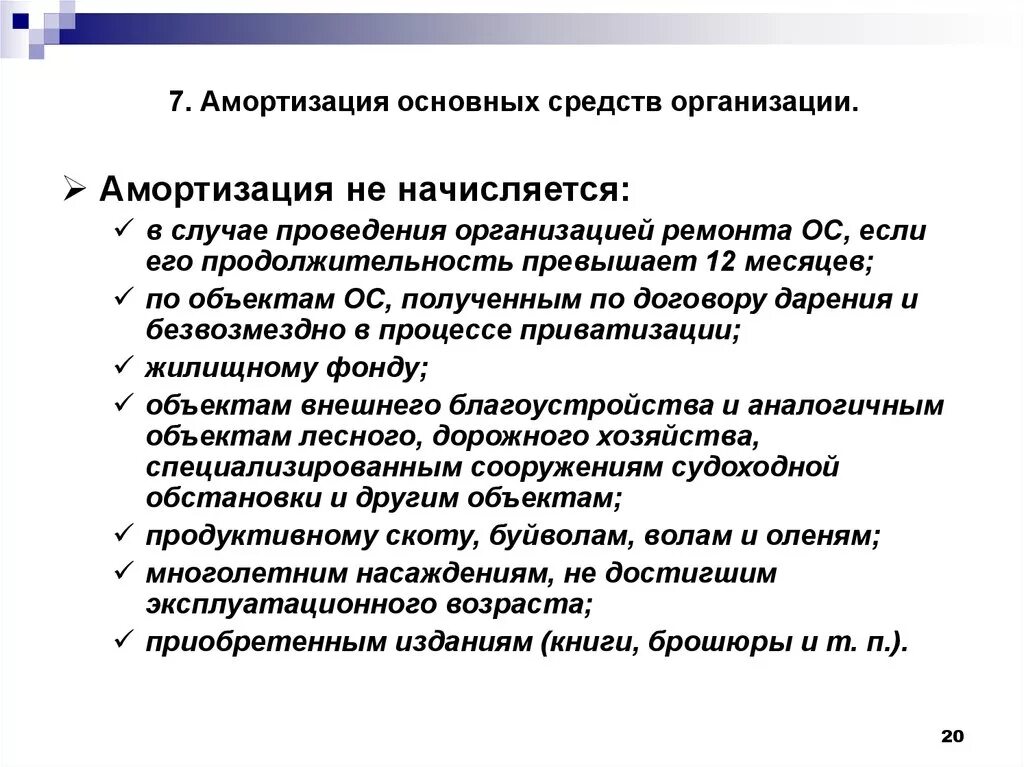 7. Амортизация основных средств организации.

➢ Амортизация не начисляется:
✓ в случае проведения организацией ремонта ОС, если его продолжительность превышает 12 месяцев;
✓ по объектам ОС, полученным по договору дарения и безвозмездно в процессе приватизации;
✓ жилищному фонду;
✓ объектам внешнего благоустройства и аналогичным объектам лесного, дорожного хозяйства, специализированным сооружениям судоходной обстановки и другим объектам;
✓ продуктивному скоту, буйволам, волам и оленям;
✓ многолетним насаждениям, не достигшим эксплуатационного возраста;
✓ приобретенным изданиям (книги, брошюры и т. п.).

20